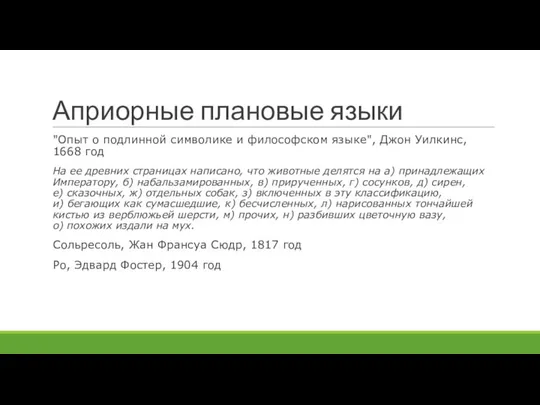 Априорные плановые языки

"Опыт о подлинной символике и философском языке", Джон Уилкинс, 1668 год

На ее древних страницах написано, что животные делятся на а) принадлежащих Императору, б) набальзамированных, в) прирученных, г) сосунков, д) сирен, е) сказочных, ж) отдельных собак, з) включенных в эту классификацию, и) бегающих как сумасшедшие, к) бесчисленных, л) нарисованных тончайшей кистью из верблюжьей шерсти, м) прочих, н) разбивших цветочную вазу, о) похожих издали на мух.

Сольресоль, Жан Франсуа Сюдр, 1817 год

Ро, Эдвард Фостер, 1904 год